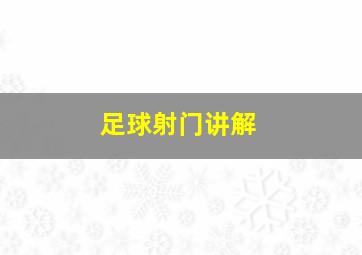 足球射门讲解